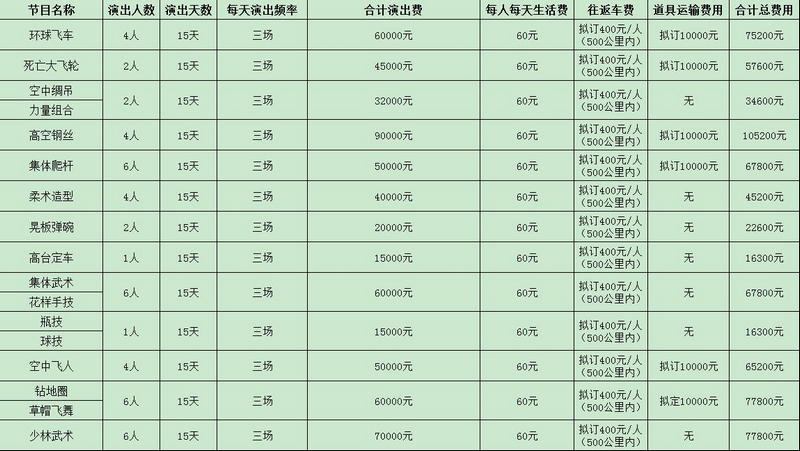 | 节目名称 | 演出人数 | 演出天数 | 每天演出频率 | 合计演出费 | 每人每天生活费 | 往返车费 | 道具运输费用 | 合计总费用 |
|---|---|---|---|---|---|---|---|---|
| 环球飞车 | 4人 | 15天 | 三场 | 60000元 | 60元 | 拟订400元/人（500公里内） | 拟订10000元 | 75200元 |
| 死亡大飞轮 | 2人 | 15天 | 三场 | 45000元 | 60元 | 拟订400元/人（500公里内） | 拟订10000元 | 57600元 |
| 空中绸吊 力量组合 | 2人 | 15天 | 三场 | 32000元 | 60元 | 拟订400元/人（500公里内） | 无 | 34600元 |
| 高空钢丝 | 4人 | 15天 | 三场 | 90000元 | 60元 | 拟订400元/人（500公里内） | 拟订10000元 | 105200元 |
| 集体爬杆 | 6人 | 15天 | 三场 | 50000元 | 60元 | 拟订400元/人（500公里内） | 拟订10000元 | 67800元 |
| 柔术造型 | 4人 | 15天 | 三场 | 40000元 | 60元 | 拟订400元/人（500公里内） | 无 | 45200元 |
| 晃板弹碗 | 2人 | 15天 | 三场 | 20000元 | 60元 | 拟订400元/人（500公里内） | 无 | 22600元 |
| 高台定车 | 1人 | 15天 | 三场 | 15000元 | 60元 | 拟订400元/人（500公里内） | 无 | 16300元 |
| 集体武术 花样手技 | 6人 | 15天 | 三场 | 60000元 | 60元 | 拟订400元/人（500公里内） | 无 | 67800元 |
| 瓶技 球技 | 1人 | 15天 | 三场 | 15000元 | 60元 | 拟订400元/人（500公里内） | 无 | 16300元 |
| 空中飞人 | 4人 | 15天 | 三场 | 50000元 | 60元 | 拟订400元/人（500公里内） | 拟订10000元 | 65200元 |
| 钻地圈 草帽飞舞 | 6人 | 15天 | 三场 | 60000元 | 60元 | 拟订400元/人（500公里内） | 拟定10000元 | 77800元 |
| 少林武术 | 6人 | 15天 | 三场 | 70000元 | 60元 | 拟订400元/人（500公里内） | 无 | 77800元 |